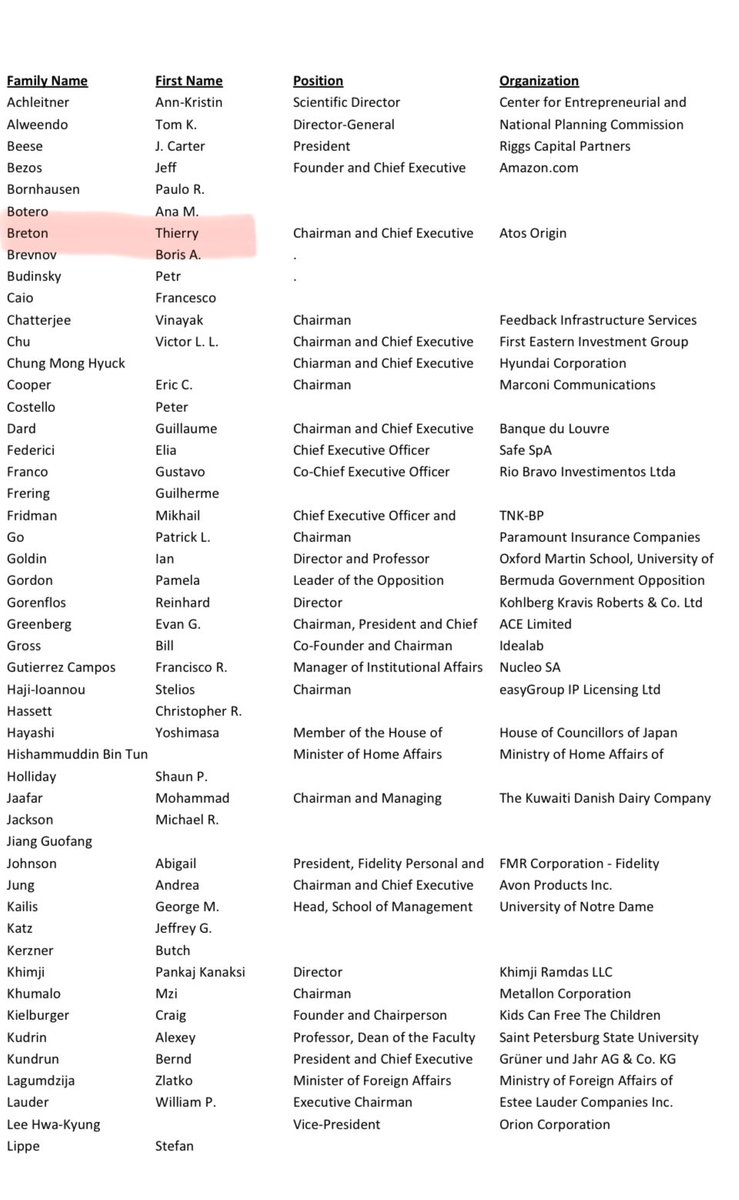 | Family Name | First Name | Position | Organization |
|---|---|---|---|
| Achleitner | Ann-Kristin | Scientific Director | Center for Entrepreneurial and |
| Alweendo | Tom K. | Director-General | National Planning Commission |
| Beese | J. Carter | President | Riggs Capital Partners |
| Bezos | Jeff | Founder and Chief Executive | Amazon.com |
| Bornhausen | Paulo R. | | |
| Botero | Ana M. | | |
| Breton | Thierry | Chairman and Chief Executive | Atos Origin |
| Brevnov | Boris A. | . | |
| Budinsky | Petr | . | |
| Caio | Francesco | | |
| Chatterjee | Vinayak | Chairman | Feedback Infrastructure Services |
| Chu | Victor L. L. | Chairman and Chief Executive | First Eastern Investment Group |
| Chung Mong Hyuck | | Chiarman and Chief Executive | Hyundai Corporation |
| Cooper | Eric C. | Chairman | Marconi Communications |
| Costello | Peter | | |
| Dard | Guillaume | Chairman and Chief Executive | Banque du Louvre |
| Federici | Elia | Chief Executive Officer | Safe SpA |
| Franco | Gustavo | Co-Chief Executive Officer | Rio Bravo Investimentos Ltda |
| Frering | Guilherme | | |
| Fridman | Mikhail | Chief Executive Officer and | TNK-BP |
| Go | Patrick L. | Chairman | Paramount Insurance Companies |
| Goldin | Ian | Director and Professor | Oxford Martin School, University of |
| Gordon | Pamela | Leader of the Opposition | Bermuda Government Opposition |
| Gorenflos | Reinhard | Director | Kohlberg Kravis Roberts & Co. Ltd |
| Greenberg | Evan G. | Chairman, President and Chief | ACE Limited |
| Gross | Bill | Co-Founder and Chairman | Idealab |
| Gutierrez Campos | Francisco R. | Manager of Institutional Affairs | Nucleo SA |
| Haji-Ioannou | Stelios | Chairman | easyGroup IP Licensing Ltd |
| Hassett | Christopher R. | | |
| Hayashi | Yoshimasa | Member of the House of | House of Councillors of Japan |
| Hishammuddin Bin Tun | | Minister of Home Affairs | Ministry of Home Affairs of |
| Holliday | Shaun P. | | |
| Jaafar | Mohammad | Chairman and Managing | The Kuwaiti Danish Dairy Company |
| Jackson | Michael R. | | |
| Jiang Guofang | | | |
| Johnson | Abigail | President, Fidelity Personal and | FMR Corporation - Fidelity |
| Jung | Andrea | Chairman and Chief Executive | Avon Products Inc. |
| Kailis | George M. | Head, School of Management | University of Notre Dame |
| Katz | Jeffrey G. | | |
| Kerzner | Butch | | |
| Khimji | Pankaj Kanaksi | Director | Khimji Ramdas LLC |
| Khumalo | Mzi | Chairman | Metallon Corporation |
| Kielburger | Craig | Founder and Chairperson | Kids Can Free The Children |
| Kudrin | Alexey | Professor, Dean of the Faculty | Saint Petersburg State University |
| Kundrun | Bernd | President and Chief Executive | Grüner und Jahr AG & Co. KG |
| Lagumdzija | Zlatko | Minister of Foreign Affairs | Ministry of Foreign Affairs of |
| Lauder | William P. | Executive Chairman | Estee Lauder Companies Inc. |
| Lee Hwa-Kyung | | Vice-President | Orion Corporation |
| Lippe | Stefan | | |